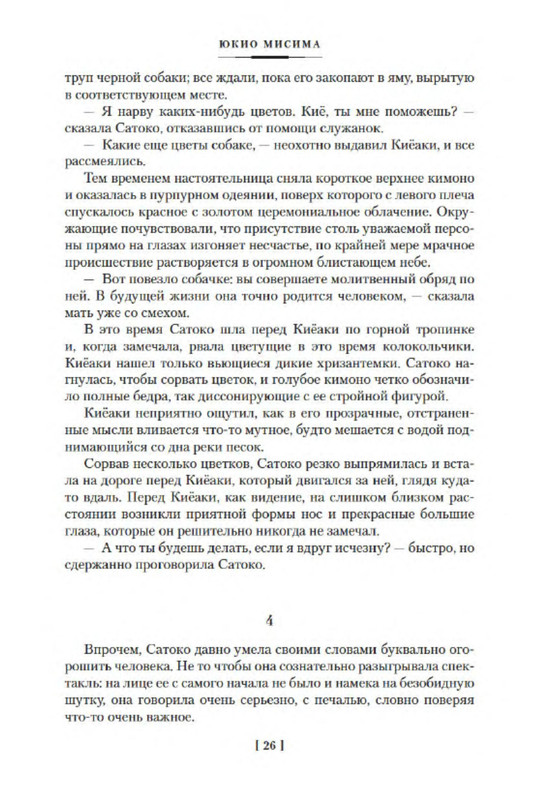 ЮКИО МИСИМА

труп черной собаки; все ждали, пока его закопают в яму, вырытую в соответствующем месте.

— Я нарву каких-нибудь цветов. Киё, ты мне поможешь? — сказала Сатоко, отказавшись от помощи служанок.

— Какие еще цветы собаке, — неохотно выдавил Киёаки, и все рассмеялись.

Тем временем настоятельница сняла короткое верхнее кимоно и оказалась в пурпурном одеянии, поверх которого с левого плеча спускалось красное с золотом церемониальное облачение. Окружающие почувствовали, что присутствие столь уважаемой персоны прямо на глазах изгоняет несчастье, по крайней мере мрачное происшествие растворяется в огромном блистающем небе.

— Вот повезло собачке: вы совершаете молитвенный обряд по ней. В будущей жизни она точно родится человеком, — сказала мать уже со смехом.

В это время Сатоко шла перед Киёаки по горной тропинке и, когда замечала, рвала цветущие в это время колокольчики. Киёаки нашел только вьющиеся дикие хризантемки. Сатоко нагнулась, чтобы сорвать цветок, и голубое кимоно четко обозначило полные бедра, так диссонирующие с ее стройной фигурой.

Киёаки неприятно ощутил, как в его прозрачные, отстраненные мысли вливается что-то мутное, будто мешается с водой поднимающийся со дна реки песок.

Сорвав несколько цветков, Сатоко резко выпрямилась и встала на дороге перед Киёаки, который двигался за ней, глядя куда-то вдаль. Перед Киёаки, как видение, на слишком близком расстоянии возникли приятной формы нос и прекрасные большие глаза, которые он решительно никогда не замечал.

— А что ты будешь делать, если я вдруг исчезну? — быстро, но сдержанно проговорила Сатоко.

4

Впрочем, Сатоко давно умела своими словами буквально огорошить человека. Не то чтобы она сознательно разыгрывала спектакль: на лице ее с самого начала не было и намека на безобидную шутку, она говорила очень серьезно, с печалью, словно поверяя что-то очень важное.

[ 26 ]